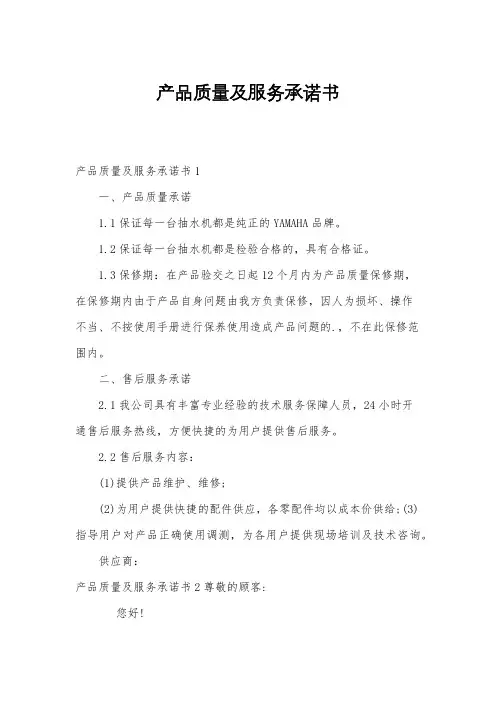 产品质量及服务承诺书

产品质量及服务承诺书 1

一、产品质量承诺

1.1 保证每一台抽水机都是纯正的 YAMAHA 品牌。

1.2 保证每一台抽水机都是检验合格的，具有合格证。

1.3 保修期：在产品验交之日起 12 个月内为产品质量保修期，在保修期内由于产品自身问题由我方负责保修，因人为损坏、操作不当、不按使用手册进行保养使用造成产品问题的.，不在此保修范围内。

二、售后服务承诺

2.1 我公司具有丰富专业经验的技术服务保障人员，24 小时开通售后服务热线，方便快捷的为用户提供售后服务。

2.2 售后服务内容：

(1)提供产品维护、维修；

(2)为用户提供快捷的配件供应，各零配件均以成本价供给；(3)指导用户对产品正确使用调测，为各用户提供现场培训及技术咨询。

供应商：

产品质量及服务承诺书 2 尊敬的顾客：

您好！